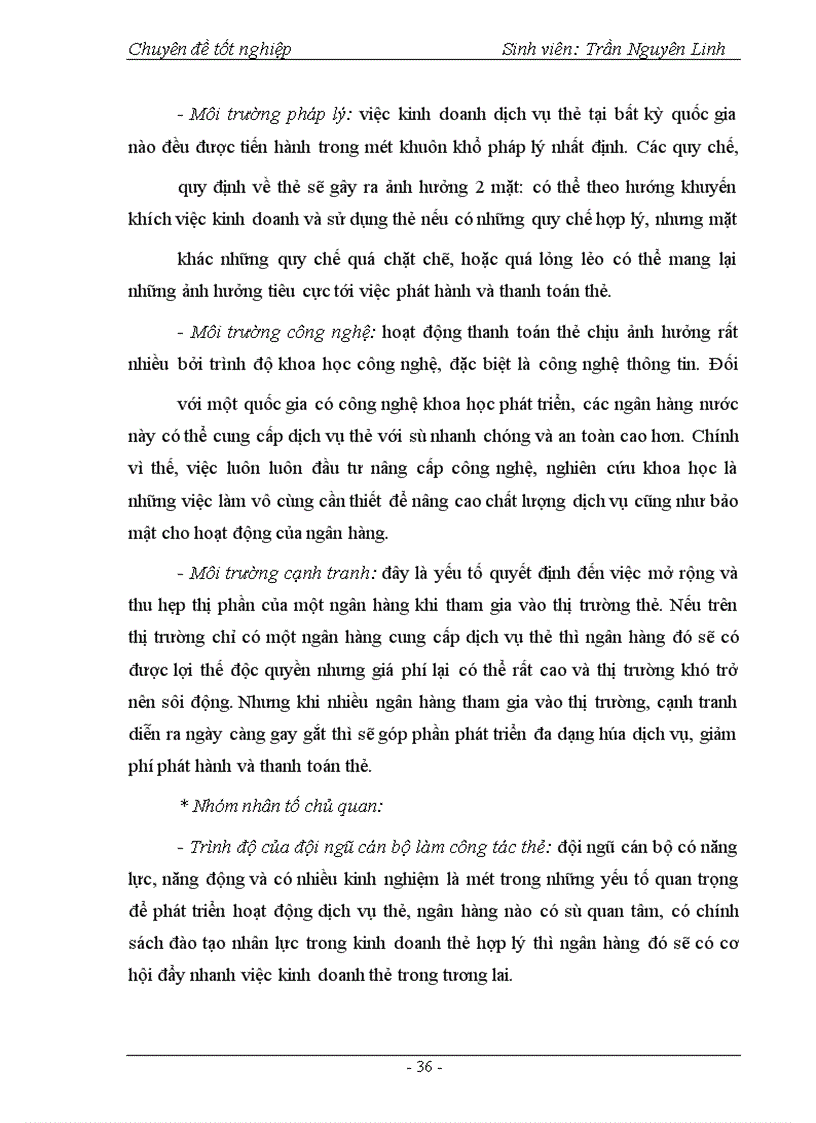 Chuyên đề tốt nghiệp Sinh viên: Trần Nguyên Linh

- Môi trường pháp lý: việc kinh doanh dịch vụ thẻ tại bất kỳ quốc gia nào đều được tiến hành trong mét khuôn khổ pháp lý nhất định. Các quy chế, quy định về thẻ sẽ gây ra ảnh hưởng 2 mặt: có thể theo hướng khuyến khích việc kinh doanh và sử dụng thẻ nếu có những quy chế hợp lý, nhưng mặt khác những quy chế quá chặt chẽ, hoặc quá lỏng lẻo có thể mang lại những ảnh hưởng tiêu cực tới việc phát hành và thanh toán thẻ.

- Môi trường công nghệ: hoạt động thanh toán thẻ chịu ảnh hưởng rất nhiều bởi trình độ khoa học công nghệ, đặc biệt là công nghệ thông tin. Đối với một quốc gia có công nghệ khoa học phát triển, các ngân hàng nước này có thể cung cấp dịch vụ thẻ với sù nhanh chóng và an toàn cao hơn. Chính vì thế, việc luôn luôn đầu tư nâng cấp công nghệ, nghiên cứu khoa học là những việc làm vô cùng cần thiết để nâng cao chất lượng dịch vụ cũng như bảo mật cho hoạt động của ngân hàng.

- Môi trường cạnh tranh: đây là yếu tố quyết định đến việc mở rộng và thu hẹp thị phần của một ngân hàng khi tham gia vào thị trường thẻ. Nếu trên thị trường chỉ có một ngân hàng cung cấp dịch vụ thẻ thì ngân hàng đó sẽ có được lợi thế độc quyền nhưng giá phí lại có thể rất cao và thị trường khó trở nên sôi động. Nhưng khi nhiều ngân hàng tham gia vào thị trường, cạnh tranh diễn ra ngày càng gay gắt thì sẽ góp phần phát triển đa dạng húa dịch vụ, giảm phí phát hành và thanh toán thẻ.

* Nhóm nhân tố chủ quan:

- Trình độ của đội ngũ cán bộ làm công tác thẻ: đội ngũ cán bộ có năng lực, năng động và có nhiều kinh nghiệm là mét trong những yếu tố quan trọng để phát triển hoạt động dịch vụ thẻ, ngân hàng nào có sù quan tâm, có chính sách đào tạo nhân lực trong kinh doanh thẻ hợp lý thì ngân hàng đó sẽ có cơ hội đẩy nhanh việc kinh doanh thẻ trong tương lai.

- 36 -